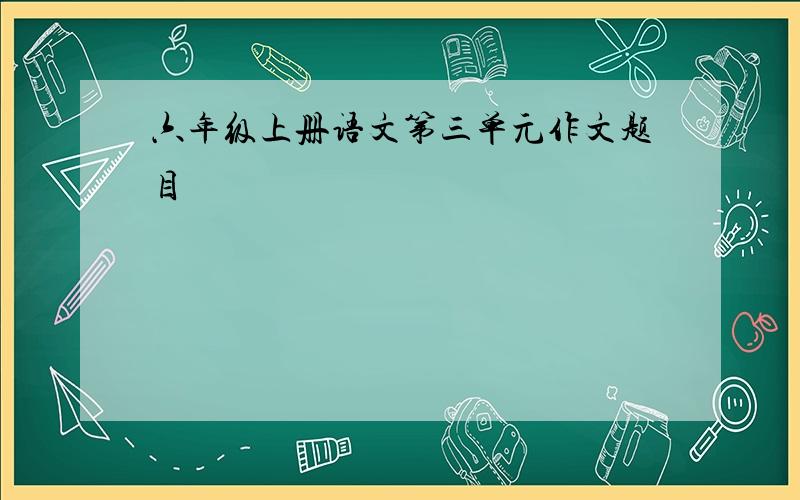 六年级上册语文第三单元作文题目